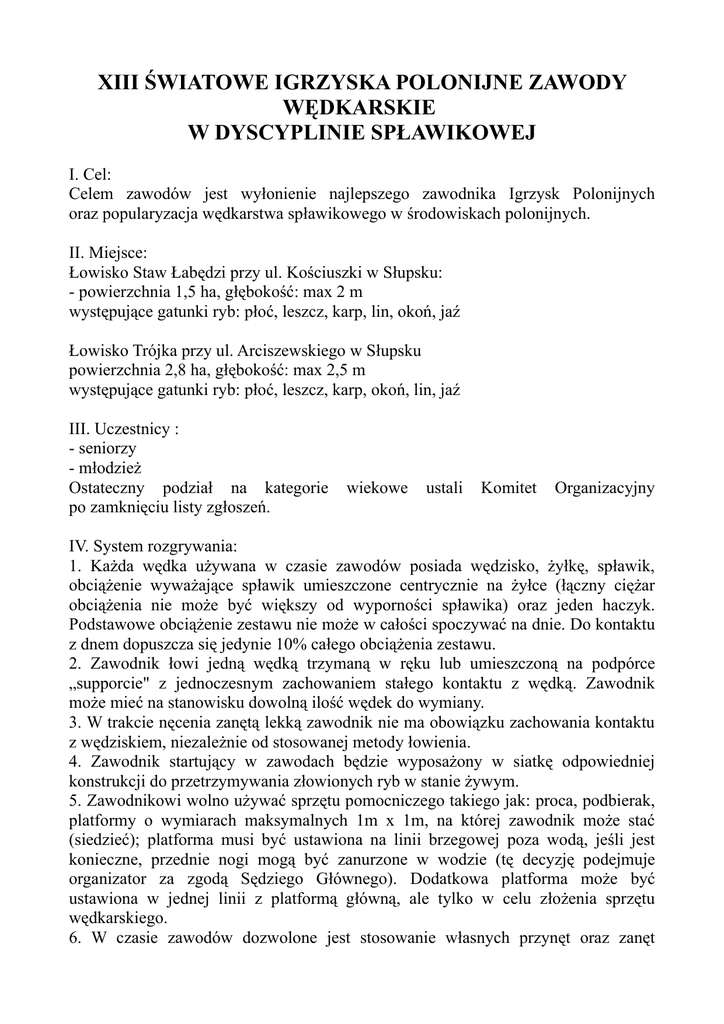 XIII ŚWIATOWE IGRZYSKA POLONIJNE ZAWODY WĘDKARSKIE
W DYSCYPLINIE SPŁAWIKOWEJ

I. Cel:
Celem zawodów jest wyłonienie najlepszego zawodnika Igrzysk Polonijnych oraz popularyzacja wędkarstwa spławikowego w środowiskach polonijnych.

II. Miejsce:
Łowisko Staw Łabędzi przy ul. Kościuszki w Słupsku:
- powierzchnia 1,5 ha, głębokość: max 2 m
występujące gatunki ryb: płoć, leszcz, karp, lin, okoń, jaź

Łowisko Trójka przy ul. Arciszewskiego w Słupsku
powierzchnia 2,8 ha, głębokość: max 2,5 m
występujące gatunki ryb: płoć, leszcz, karp, okoń, lin, jaź

III. Uczestnicy :
- seniorzy
- młodzież
Ostateczny podział na kategorie wiekowe ustali Komitet Organizacyjny po zamknięciu listy zgłoszeń.

IV. System rozgrywania:
1. Każda wędka używana w czasie zawodów posiada wędzisko, żyłkę, spławik, obciążenie wyważające spławik umieszczone centrycznie na żyłce (łączny ciężar obciążenia nie może być większy od wyporności spławika) oraz jeden haczyk. Podstawowe obciążenie zestawu nie może w całości spoczywać na dnie. Do kontaktu z dnem dopuszcza się jedynie 10% całego obciążenia zestawu.
2. Zawodnik łowi jedną wędką trzymaną w ręku lub umieszczoną na podpórce „supporcie" z jednoczesnym zachowaniem stałego kontaktu z wędką. Zawodnik może mieć na stanowisku dowolną ilość wędek do wymiany.
3. W trakcie nęcenia zanętą lekką zawodnik nie ma obowiązku zachowania kontaktu z wędziskiem, niezależnie od stosowanej metody łowienia.
4. Zawodnik startujący w zawodach będzie wyposażony w siatkę odpowiedniej konstrukcji do przetrzymywania złowionych ryb w stanie żywym.
5. Zawodnikowi wolno używać sprzętu pomocniczego takiego jak: proca, podbierak, platformy o wymiarach maksymalnych 1m x 1m, na której zawodnik może stać (siedzieć); platforma musi być ustawiona na linii brzegowej poza wodą, jeśli jest konieczne, przednie nogi mogą być zanurzone w wodzie (tę decyzję podejmuje organizator za zgodą Sędziego Głównego). Dodatkowa platforma może być ustawiona w jednej linii z platformą główną, ale tylko w celu złożenia sprzętu wędkarskiego.
6. W czasie zawodów dozwolone jest stosowanie własnych przynęt oraz zanęt